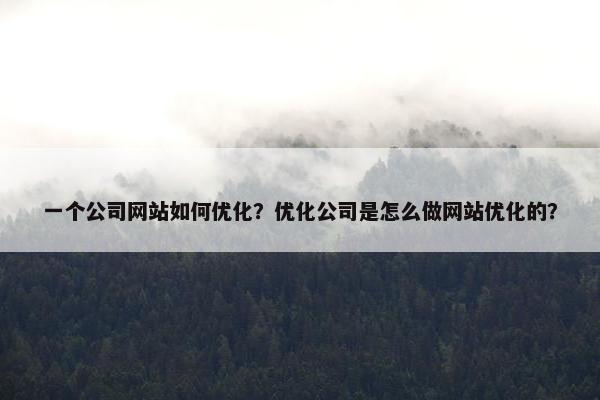 一个公司网站如何优化？优化公司是怎么做网站优化的？